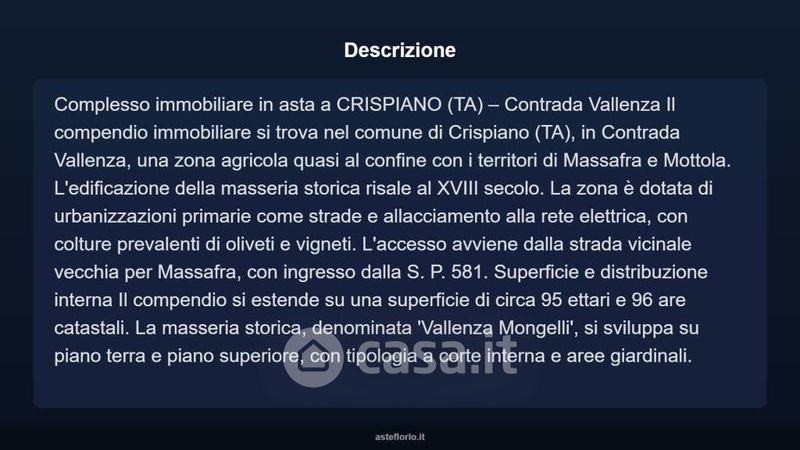 Descrizione

Complesso immobiliare in asta a CRISPIANO (TA) – Contrada Vallenza Il compendio immobiliare si trova nel comune di Crispiano (TA), in Contrada Vallenza, una zona agricola quasi al confine con i territori di Massafra e Mottola. L'edificazione della masseria storica risale al XVIII secolo. La zona è dotata di urbanizzazioni primarie come strade e allacciamento alla rete elettrica, con colture prevalenti di oliveti e vigneti. L'accesso avviene dalla strada vicinale vecchia per Massafra, con ingresso dalla S. P. 581. Superficie e distribuzione interna Il compendio si estende su una superficie di circa 95 ettari e 96 are catastali. La masseria storica, denominata 'Vallenza Mongelli', si sviluppa su piano terra e piano superiore, con tipologia a corte interna e aree giardinali.

asteflorio.it

casa.it